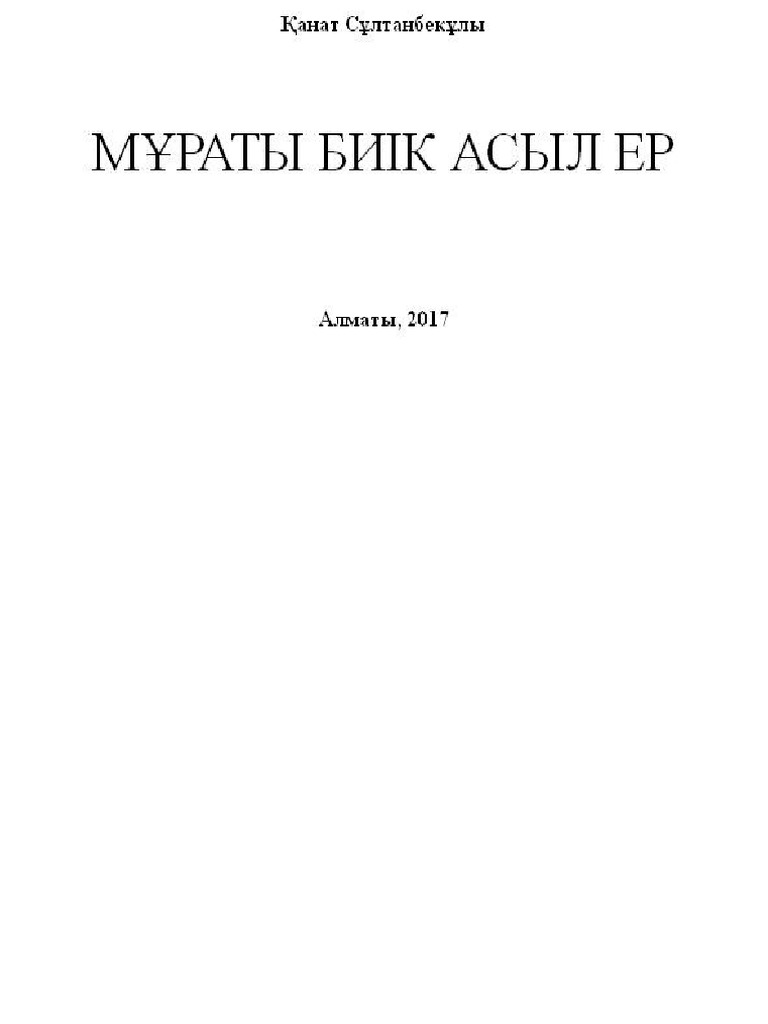 Қанат Сұлтанбекұлы

МҰРАТЫ БИІК АСЫЛ ЕР

Алматы, 2017